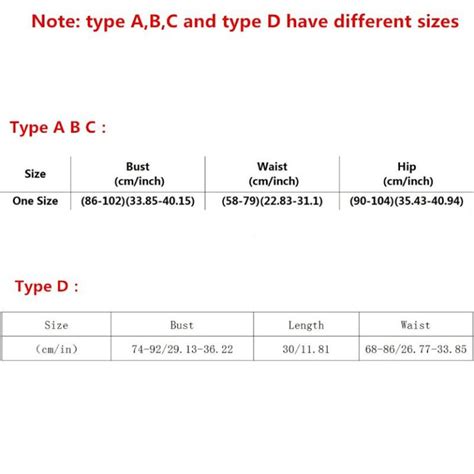 Note: type A,B,C and type D have different sizes

Type A B C :

| Size | Bust (cm/inch) | Waist (cm/inch) | Hip (cm/inch) |
|---|---|---|---|
| One Size | (86-102)(33.85-40.15) | (58-79)(22.83-31.1) | (90-104)(35.43-40.94) |

Type D :

| Size | Bust | Length | Waist |
|---|---|---|---|
| (cm/in) | 74-92/29.13-36.22 | 30/11.81 | 68-86/26.77-33.85 |